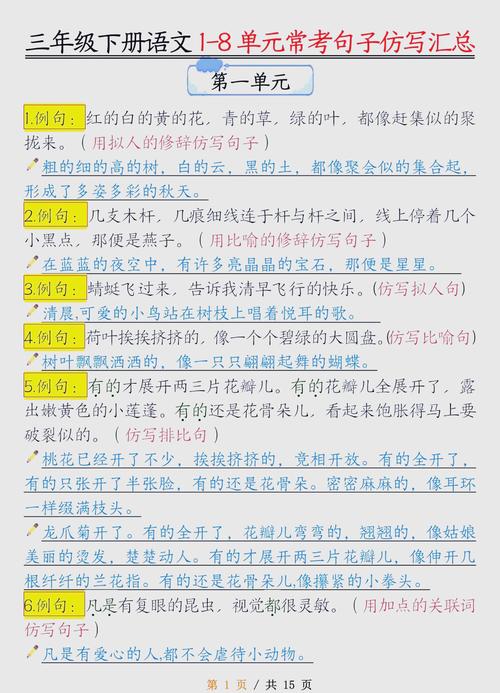 三年级下册语文 1-8 单元常考句子仿写汇总

第一单元

1.例句：红的白的黄的花，青的草，绿的叶，都像赶集似的聚拢来。（用拟人的修辞仿写句子）

粗的细的高的树，白的云，黑的土，都像聚会似的集合起，形成了多姿多彩的秋天。

2.例句：几支木杆，几痕细线连于杆与杆之间，线上停着几个小黑点，那便是燕子。（用比喻的修辞仿写句子）

在蓝蓝的夜空中，有许多亮晶晶的宝石，那便是星星。

3.例句：蜻蜓飞过来，告诉我清早飞行的快乐。（仿写拟人句）

清晨，可爱的小鸟站在树枝上唱着悦耳的歌。

4.例句：荷叶挨挨挤挤的，像一个个碧绿的大圆盘。（仿写比喻句）

树叶飘飘洒洒的，像一只只翩翩起舞的蝴蝶。

5.例句：有的才展开两三片花瓣儿。有的花瓣儿全展开了，露出嫩黄色的小莲蓬。有的还是花骨朵儿，看起来饱胀得马上要破裂似的。（仿写排比句）

桃花已经开了不少，挨挨挤挤的，竞相开放。有的全开了，有的只张开了半张脸，有的还是花骨朵。密密麻麻的，像耳环一样缀满枝头。

龙爪菊开了。有的全开了，花瓣儿弯弯的，翘翘的，像姑娘美丽的烫发，楚楚动人。有的才展开两三片花瓣儿，像伸开几根纤纤的兰花指。有的还是花骨朵儿,像攥紧的小拳头。

6.例句：凡是有复眼的昆虫，视觉都很灵敏。（用加点的关联词仿写句子）

凡是有爱心的人,都不会虐待小动物。

第 1 页 / 共 15 页